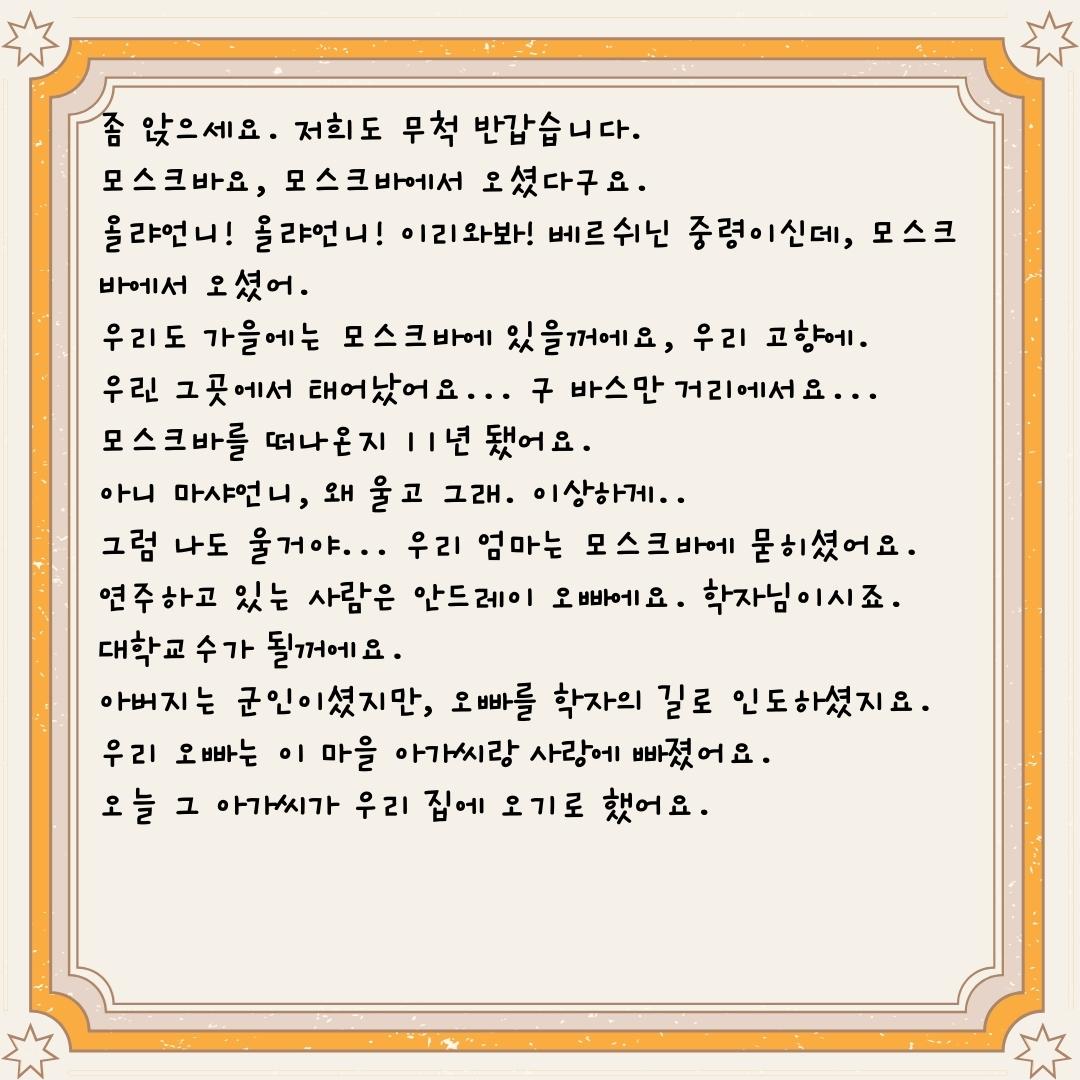 좀 앉으세요. 저희도 무척 반갑습니다.
모스크바요, 모스크바에서 오셨다구요.
올랴언니! 올랴언니! 이리와봐! 베르쉬닌 중령이신데, 모스크바에서 오셨어.
우리도 가을에는 모스크바에 있을꺼에요, 우리 고향에.
우린 그곳에서 태어났어요... 구 바스만 거리에서요...
모스크바를 떠나온지 11년 됐어요.
아니 마샤언니, 왜 울고 그래. 이상하게..
그럼 나도 울거야... 우리 엄마는 모스크바에 묻히셨어요.
연주하고 있는 사람은 안드레이 오빠에요. 학자님이시죠.
대학교수가 될꺼에요.
아버지는 군인이셨지만, 오빠를 학자의 길로 인도하셨지요.
우리 오빠는 이 마을 아가씨랑 사랑에 빠졌어요.
오늘 그 아가씨가 우리 집에 오기로 했어요.